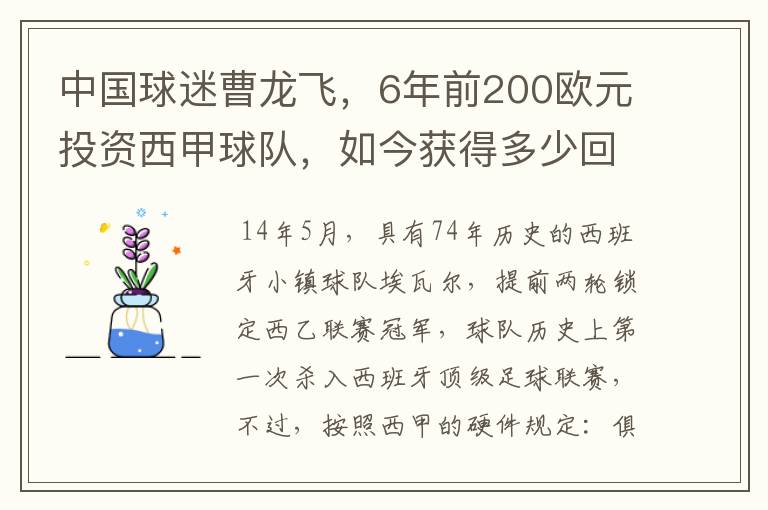 中国球迷曹龙飞，6年前200欧元投资西甲球队，如今获得多少回

14年5月，具有74年历史的西班牙小镇球队埃瓦尔，提前两轮锁定西乙联赛冠军，球队历史上第一次杀入西班牙顶级足球联赛，不过，按照西甲的硬件规定：俱